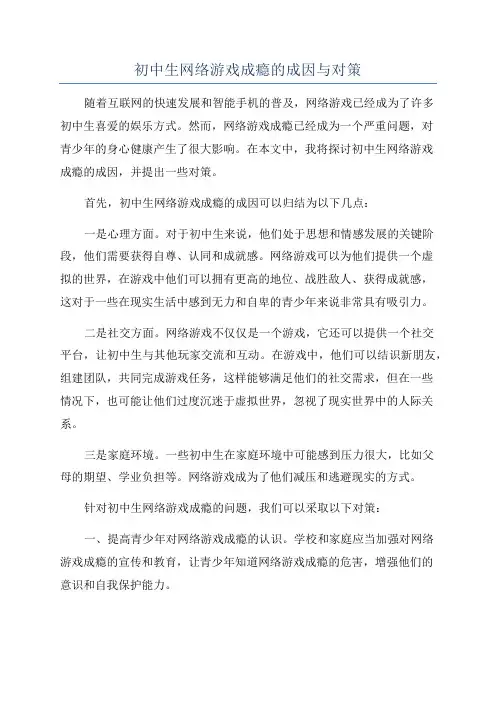 初中生网络游戏成瘾的成因与对策

随着互联网的快速发展和智能手机的普及，网络游戏已经成为了许多初中生喜爱的娱乐方式。然而，网络游戏成瘾已经成为一个严重问题，对青少年的身心健康产生了很大影响。在本文中，我将探讨初中生网络游戏成瘾的成因，并提出一些对策。

首先，初中生网络游戏成瘾的成因可以归结为以下几点：

一是心理方面。对于初中生来说，他们处于思想和情感发展的关键阶段，他们需要获得自尊、认同和成就感。网络游戏可以为他们提供一个虚拟的世界，在游戏中他们可以拥有更高的地位、战胜敌人、获得成就感，这对于一些在现实生活中感到无力和自卑的青少年来说非常具有吸引力。

二是社交方面。网络游戏不仅仅是一个游戏，它还可以提供一个社交平台，让初中生与其他玩家交流和互动。在游戏中，他们可以结识新朋友，组建团队，共同完成游戏任务，这样能够满足他们的社交需求，但在一些情况下，也可能让他们过度沉迷于虚拟世界，忽视了现实世界中的人际关系。

三是家庭环境。一些初中生在家庭环境中可能感到压力很大，比如父母的期望、学业负担等。网络游戏成为了他们减压和逃避现实的方式。

针对初中生网络游戏成瘾的问题，我们可以采取以下对策：

一、提高青少年对网络游戏成瘾的认识。学校和家庭应当加强对网络游戏成瘾的宣传和教育，让青少年知道网络游戏成瘾的危害，增强他们的意识和自我保护能力。